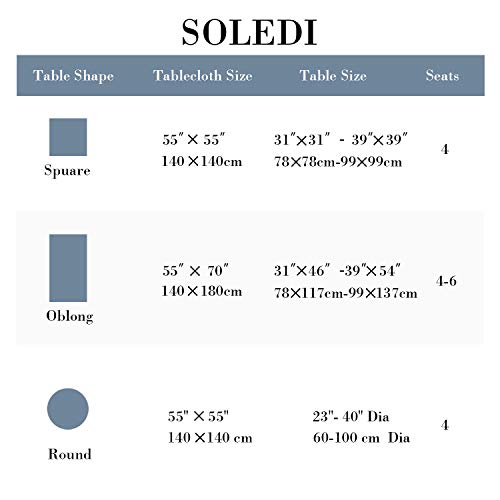 SOLEDI

| Table Shape | Tablecloth Size | Table Size | Seats |
|---|---|---|---|
| Spuare | 55″ × 55″ 140×140cm | 31″×31″ - 39″×39″ 78×78cm-99×99cm | 4 |
| Oblong | 55″ × 70″ 140×180cm | 31″×46″ -39″×54″ 78×117cm-99×137cm | 4-6 |
| Round | 55" ×55" 140×140 cm | 23"- 40" Dia 60-100 cm Dia | 4 |